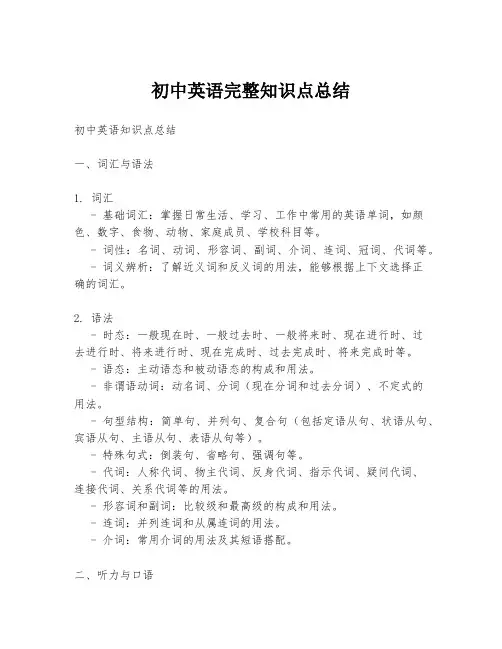 初中英语完整知识点总结

初中英语知识点总结

一、词汇与语法

1. 词汇
- 基础词汇：掌握日常生活、学习、工作中常用的英语单词，如颜色、数字、食物、动物、家庭成员、学校科目等。
- 词性：名词、动词、形容词、副词、介词、连词、冠词、代词等。
- 词义辨析：了解近义词和反义词的用法，能够根据上下文选择正确的词汇。

2. 语法
- 时态：一般现在时、一般过去时、一般将来时、现在进行时、过去进行时、将来进行时、现在完成时、过去完成时、将来完成时等。
- 语态：主动语态和被动语态的构成和用法。
- 非谓语动词：动名词、分词（现在分词和过去分词）、不定式的用法。
- 句型结构：简单句、并列句、复合句（包括定语从句、状语从句、宾语从句、主语从句、表语从句等）。
- 特殊句式：倒装句、省略句、强调句等。
- 代词：人称代词、物主代词、反身代词、指示代词、疑问代词、连接代词、关系代词等的用法。
- 形容词和副词：比较级和最高级的构成和用法。
- 连词：并列连词和从属连词的用法。
- 介词：常用介词的用法及其短语搭配。

二、听力与口语